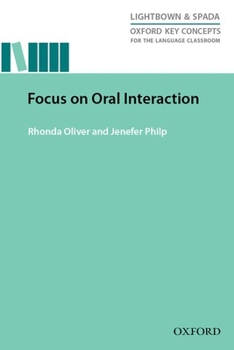 LIGHTBOWN & SPADA
OXFORD KEY CONCEPTS
FOR THE LANGUAGE CLASSROOM

Focus on Oral Interaction

Rhonda Oliver and Jenefer Philp

OXFORD